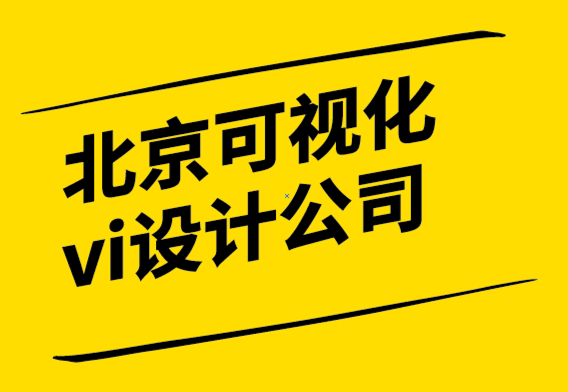 北京可视化
vi设计公司